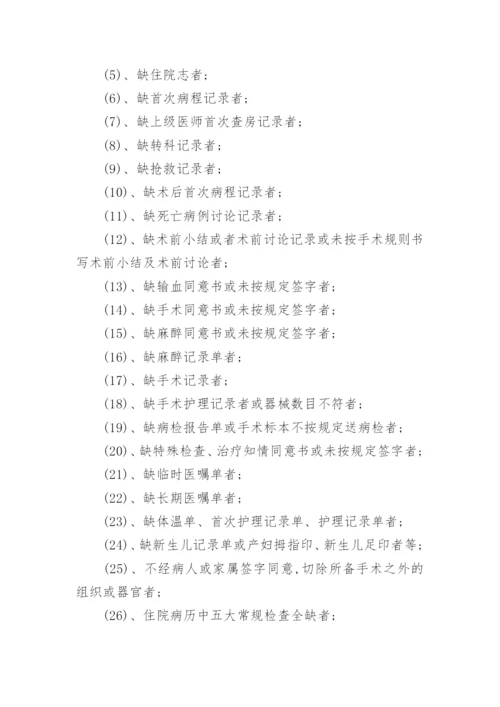 (5)、缺住院志者；

(6)、缺首次病程记录者；

(7)、缺上级医师首次查房记录者；

(8)、缺转科记录者；

(9)、缺抢救记录者；

(10)、缺术后首次病程记录者；

(11)、缺死亡病例讨论记录者；

(12)、缺术前小结或者术前讨论记录或未按手术规则书写术前小结及术前讨论者；

(13)、缺输血同意书或未按规定签字者；

(14)、缺手术同意书或未按规定签字者；

(15)、缺麻醉同意书或未按规定签字者；

(16)、缺麻醉记录单者；

(17)、缺手术记录者；

(18)、缺手术护理记录者或器械数目不符者；

(19)、缺病检报告单或手术标本不按规定送病检者；

(20)、缺特殊检查、治疗知情同意书或未按规定签字者；

(21)、缺临时医嘱单者；

(22)、缺长期医嘱单者；

(23)、缺体温单、首次护理记录单、护理记录单者；

(24)、缺新生儿记录单或产妇拇指印、新生儿足印者等；

(25)、不经病人或家属签字同意，切除所备手术之外的组织或器官者；

(26)、住院病历中五大常规检查全缺者；